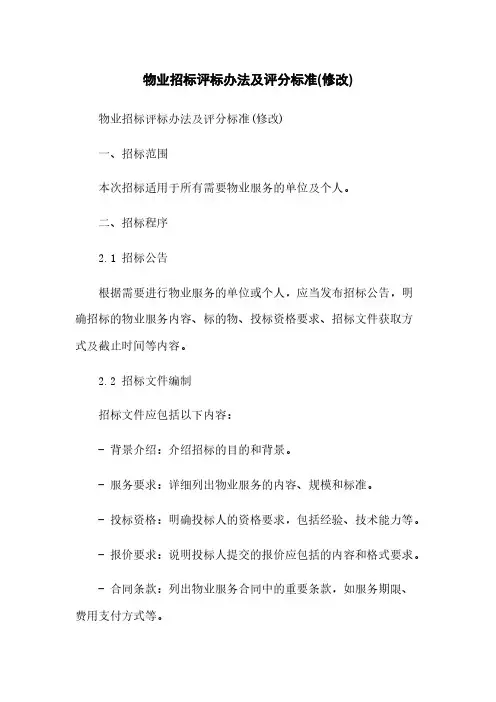 物业招标评标办法及评分标准(修改)

物业招标评标办法及评分标准(修改)

一、招标范围

本次招标适用于所有需要物业服务的单位及个人。

二、招标程序

2.1 招标公告

根据需要进行物业服务的单位或个人，应当发布招标公告，明确招标的物业服务内容、标的物、投标资格要求、招标文件获取方式及截止时间等内容。

2.2 招标文件编制

招标文件应包括以下内容：

- 背景介绍：介绍招标的目的和背景。

- 服务要求：详细列出物业服务的内容、规模和标准。

- 投标资格：明确投标人的资格要求，包括经验、技术能力等。

- 报价要求：说明投标人提交的报价应包括的内容和格式要求。

- 合同条款：列出物业服务合同中的重要条款，如服务期限、费用支付方式等。